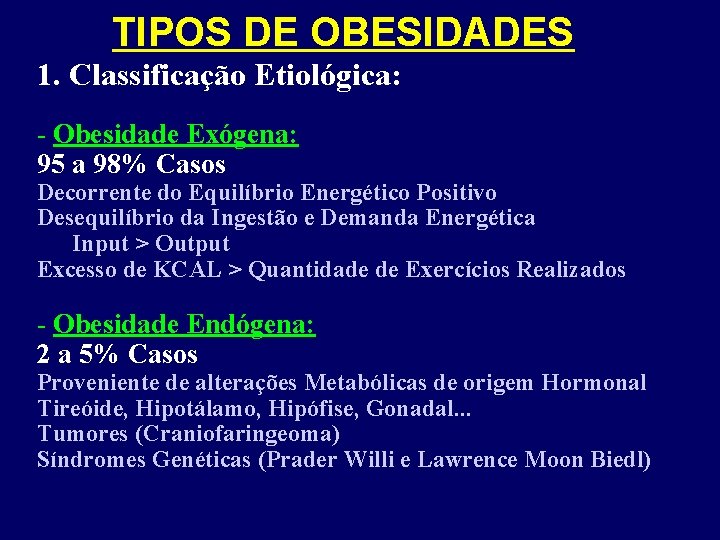 TIPOS DE OBESIDADES

1. Classificação Etiológica:

- Obesidade Exógena:
95 a 98% Casos
Decorrente do Equilíbrio Energético Positivo
Desequilíbrio da Ingestão e Demanda Energética
Input > Output
Excesso de KCAL > Quantidade de Exercícios Realizados

- Obesidade Endógena:
2 a 5% Casos
Proveniente de alterações Metabólicas de origem Hormonal
Tireóide, Hipotálamo, Hipófise, Gonadal...
Tumores (Craniofaringeoma)
Síndromes Genéticas (Prader Willi e Lawrence Moon Biedl)